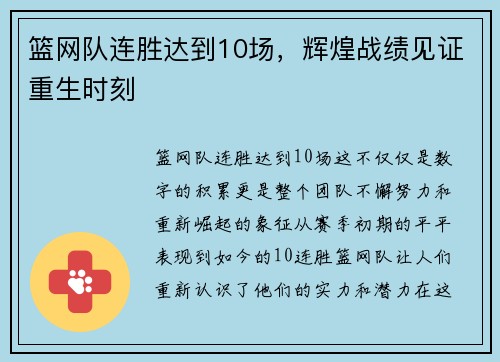 篮网队连胜达到10场，辉煌战绩见证重生时刻

篮网队连胜达到10场这不仅仅是数字的积累更是整个团队不懈努力和重新崛起的象征从赛季初期的平平表现到如今的10连胜篮网队让人们重新认识了他们的实力和潜力在这